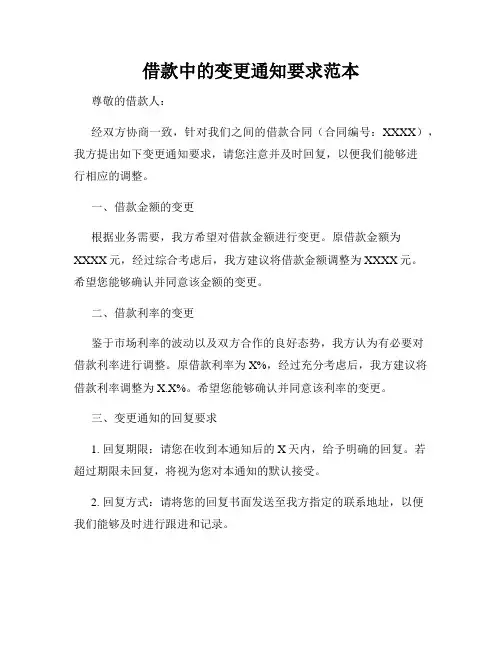 借款中的变更通知要求范本

尊敬的借款人：

经双方协商一致，针对我们之间的借款合同（合同编号：XXXX），我方提出如下变更通知要求，请您注意并及时回复，以便我们能够进行相应的调整。

一、借款金额的变更

根据业务需要，我方希望对借款金额进行变更。原借款金额为XXXX元，经过综合考虑后，我方建议将借款金额调整为XXXX元。希望您能够确认并同意该金额的变更。

二、借款利率的变更

鉴于市场利率的波动以及双方合作的良好态势，我方认为有必要对借款利率进行调整。原借款利率为X%，经过充分考虑后，我方建议将借款利率调整为X.X%。希望您能够确认并同意该利率的变更。

三、变更通知的回复要求

1. 回复期限：请您在收到本通知后的X天内，给予明确的回复。若超过期限未回复，将视为您对本通知的默认接受。

2. 回复方式：请将您的回复书面发送至我方指定的联系地址，以便我们能够及时进行跟进和记录。